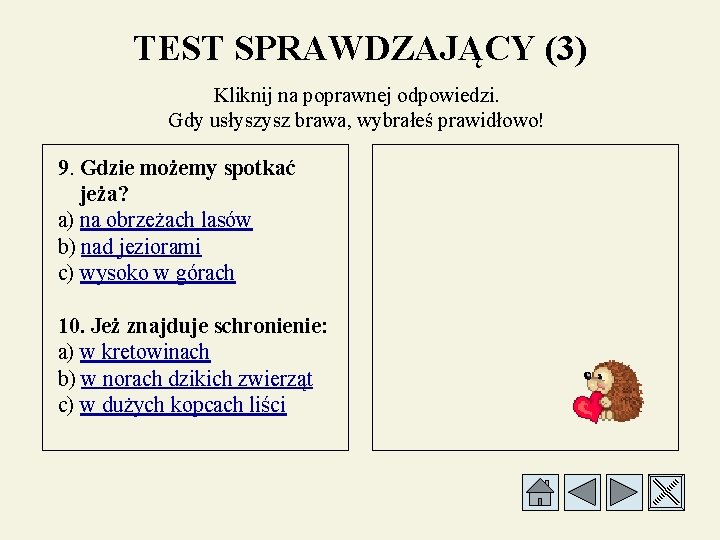 TEST SPRAWDZAJĄCY (3)

Kliknij na poprawnej odpowiedzi.
Gdy usłyszysz brawa, wybrałeś prawidłowo!

9. Gdzie możemy spotkać jeża?
a) na obrzeżach lasów
b) nad jeziorami
c) wysoko w górach

10. Jeż znajduje schronienie:
a) w kretowinach
b) w norach dzikich zwierząt
c) w dużych kopcach liści